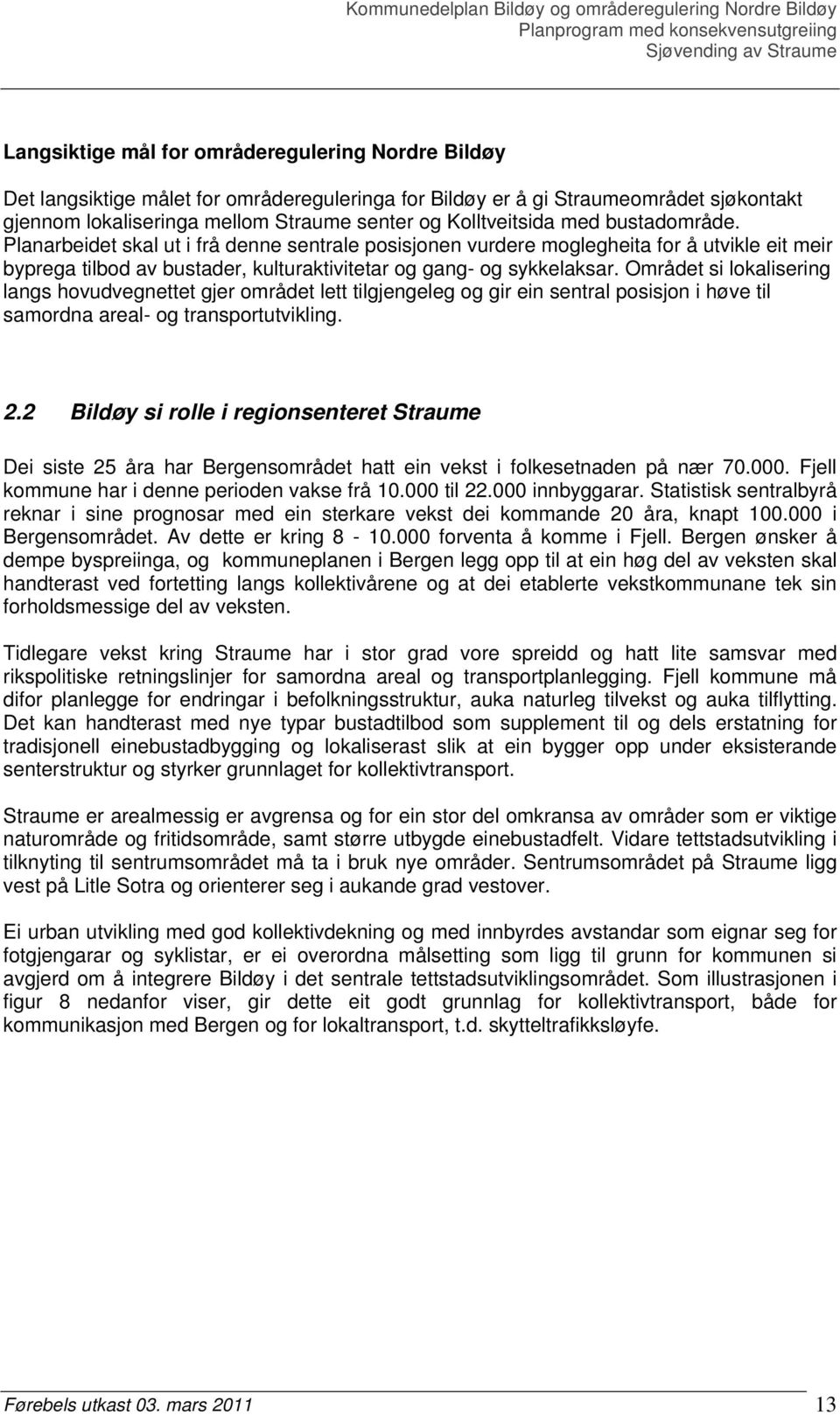 Kommunedelplan Bildøy og områderegulering Nordre Bildøy
Planprogram med konsekvensutgreiing
Sjøvending av Straume

Langsiktige mål for områderegulering Nordre Bildøy

Det langsiktige målet for områdereguleringa for Bildøy er å gi Straumeområdet sjøkontakt gjennom lokaliseringa mellom Straume senter og Kolltveitsida med bustadområde. Planarbeidet skal ut i frå denne sentrale posisjonen vurdere moglegheita for å utvikle eit meir byprega tilbod av bustader, kulturaktivitetar og gang- og sykkelaksar. Området si lokalisering langs hovudvegnettet gjer området lett tilgjengeleg og gir ein sentral posisjon i høve til samordna areal- og transportutvikling.

2.2 Bildøy si rolle i regionsenteret Straume

Dei siste 25 åra har Bergensområdet hatt ein vekst i folkesetnaden på nær 70.000. Fjell kommune har i denne perioden vakse frå 10.000 til 22.000 innbyggarar. Statistisk sentralbyrå reknar i sine prognosar med ein sterkare vekst dei kommande 20 åra, knapt 100.000 i Bergensområdet. Av dette er kring 8 - 10.000 forventa å komme i Fjell. Bergen ønsker å dempe byspreiinga, og kommuneplanen i Bergen legg opp til at ein høg del av veksten skal handterast ved fortetting langs kollektivårene og at dei etablerte vekstkommunane tek sin forholdsmessige del av veksten.

Tidlegare vekst kring Straume har i stor grad vore spreidd og hatt lite samsvar med rikspolitiske retningslinjer for samordna areal og transportplanlegging. Fjell kommune må difor planlegge for endringar i befolkningsstruktur, auka naturleg tilvekst og auka tilflytting. Det kan handterast med nye typar bustadtilbod som supplement til og dels erstatning for tradisjonell einebustadbygging og lokaliserast slik at ein bygger opp under eksisterande senterstruktur og styrker grunnlaget for kollektivtransport.

Straume er arealmessig er avgrensa og for ein stor del omkransa av områder som er viktige naturområde og fritidsområde, samt større utbygde einebustadfelt. Vidare tettstadsutvikling i tilknyting til sentrumsområdet må ta i bruk nye områder. Sentrumsområdet på Straume ligg vest på Litle Sotra og orienterer seg i aukande grad vestover.

Ei urban utvikling med god kollektivdekning og med innbyrdes avstandar som eignar seg for fotgjengarar og syklistar, er ei overordna målsetting som ligg til grunn for kommunen si avgjerd om å integrere Bildøy i det sentrale tettstadsutviklingsområdet. Som illustrasjonen i figur 8 nedanfor viser, gir dette eit godt grunnlag for kollektivtransport, både for kommunikasjon med Bergen og for lokaltransport, t.d. skytteltrafikksløyfe.

Førebels utkast 03. mars 2011
13